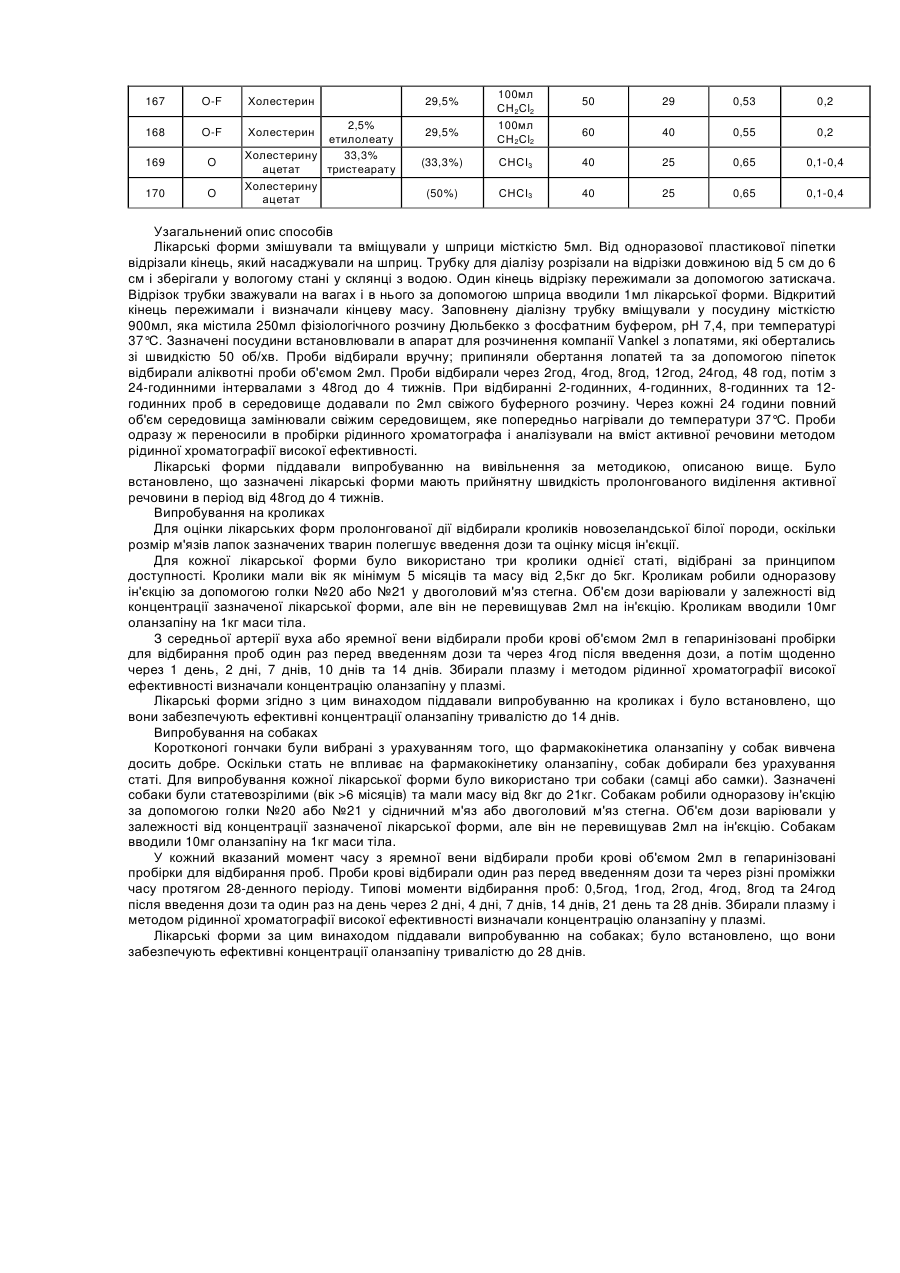 | 167 | O-F | Холестерин |  | 29,5% | 100мл $CH_2Cl_2$ | 50 | 29 | 0,53 | 0,2 |
|---|---|---|---|---|---|---|---|---|---|
| 168 | O-F | Холестерин | 2,5% етилолеату | 29,5% | 100мл $CH_2Cl_2$ | 60 | 40 | 0,55 | 0,2 |
| 169 | O | Холестерину ацетат | 33,3% тристеарату | (33,3%) | $CHCl_3$ | 40 | 25 | 0,65 | 0,1-0,4 |
| 170 | O | Холестерину ацетат |  | (50%) | $CHCl_3$ | 40 | 25 | 0,65 | 0,1-0,4 |

Узагальнений опис способів

Лікарські форми змішували та вміщували у шприци місткістю 5мл. Від одноразової пластикової піпетки відрізали кінець, який насаджували на шприц. Трубку для діалізу розрізали на відрізки довжиною від 5 см до 6 см і зберігали у вологому стані у склянці з водою. Один кінець відрізку пережимали за допомогою затискача. Відрізок трубки зважували на вагах і в нього за допомогою шприца вводили 1мл лікарської форми. Відкритий кінець пережимали і визначали кінцеву масу. Заповнену діалізну трубку вміщували у посудину місткістю 900мл, яка містила 250мл фізіологічного розчину Дюльбекко з фосфатним буфером, pH 7,4, при температурі 37°C. Зазначені посудини встановлювали в апарат для розчинення компанії Vankel з лопатями, які обертались зі швидкістю 50 об/хв. Проби відбирали вручну; припиняли обертання лопатей та за допомогою піпеток відбирали аліквотні проби об'ємом 2мл. Проби відбирали через 2год, 4год, 8год, 12год, 24год, 48 год, потім з 24-годинними інтервалами з 48год до 4 тижнів. При відбиранні 2-годинних, 4-годинних, 8-годинних та 12-годинних проб в середовище додавали по 2мл свіжого буферного розчину. Через кожні 24 години повний об'єм середовища замінювали свіжим середовищем, яке попередньо нагрівали до температури 37°C. Проби одразу ж переносили в пробірки рідинного хроматографа і аналізували на вміст активної речовини методом рідинної хроматографії високої ефективності.

Лікарські форми піддавали випробуванню на вивільнення за методикою, описаною вище. Було встановлено, що зазначені лікарські форми мають прийнятну швидкість пролонгованого виділення активної речовини в період від 48год до 4 тижнів.

Випробування на кроликах

Для оцінки лікарських форм пролонгованої дії відбирали кроликів новозеландської білої породи, оскільки розмір м'язів лапок зазначених тварин полегшує введення дози та оцінку місця ін'єкції.

Для кожної лікарської форми було використано три кролики однієї статі, відібрані за принципом доступності. Кролики мали вік як мінімум 5 місяців та масу від 2,5кг до 5кг. Кроликам робили одноразову ін'єкцію за допомогою голки №20 або №21 у двоголовий м'яз стегна. Об'єм дози варіювали у залежності від концентрації зазначеної лікарської форми, але він не перевищував 2мл на ін'єкцію. Кроликам вводили 10мг оланзапіну на 1кг маси тіла.

З середньої артерії вуха або яремної вени відбирали проби крові об'ємом 2мл в гепаринізовані пробірки для відбирання проб один раз перед введенням дози та через 4год після введення дози, а потім щоденно через 1 день, 2 дні, 7 днів, 10 днів та 14 днів. Збирали плазму і методом рідинної хроматографії високої ефективності визначали концентрацію оланзапіну у плазмі.

Лікарські форми згідно з цим винаходом піддавали випробуванню на кроликах і було встановлено, що вони забезпечують ефективні концентрації оланзапіну тривалістю до 14 днів.

Випробування на собаках

Коротконогі гончаки були вибрані з урахуванням того, що фармакокінетика оланзапіну у собак вивчена досить добре. Оскільки стать не впливає на фармакокінетику оланзапіну, собак добирали без урахування статі. Для випробування кожної лікарської форми було використано три собаки (самці або самки). Зазначені собаки були статевозрілими (вік >6 місяців) та мали масу від 8кг до 21кг. Собакам робили одноразову ін'єкцію за допомогою голки №20 або №21 у сідничний м'яз або двоголовий м'яз стегна. Об'єм дози варіювали у залежності від концентрації зазначеної лікарської форми, але він не перевищував 2мл на ін'єкцію. Собакам вводили 10мг оланзапіну на 1кг маси тіла.

У кожний вказаний момент часу з яремної вени відбирали проби крові об'ємом 2мл в гепаринізовані пробірки для відбирання проб. Проби крові відбирали один раз перед введенням дози та через різні проміжки часу протягом 28-денного періоду. Типові моменти відбирання проб: 0,5год, 1год, 2год, 4год, 8год та 24год після введення дози та один раз на день через 2 дні, 4 дні, 7 днів, 14 днів, 21 день та 28 днів. Збирали плазму і методом рідинної хроматографії високої ефективності визначали концентрацію оланзапіну у плазмі.

Лікарські форми за цим винаходом піддавали випробуванню на собаках; було встановлено, що вони забезпечують ефективні концентрації оланзапіну тривалістю до 28 днів.